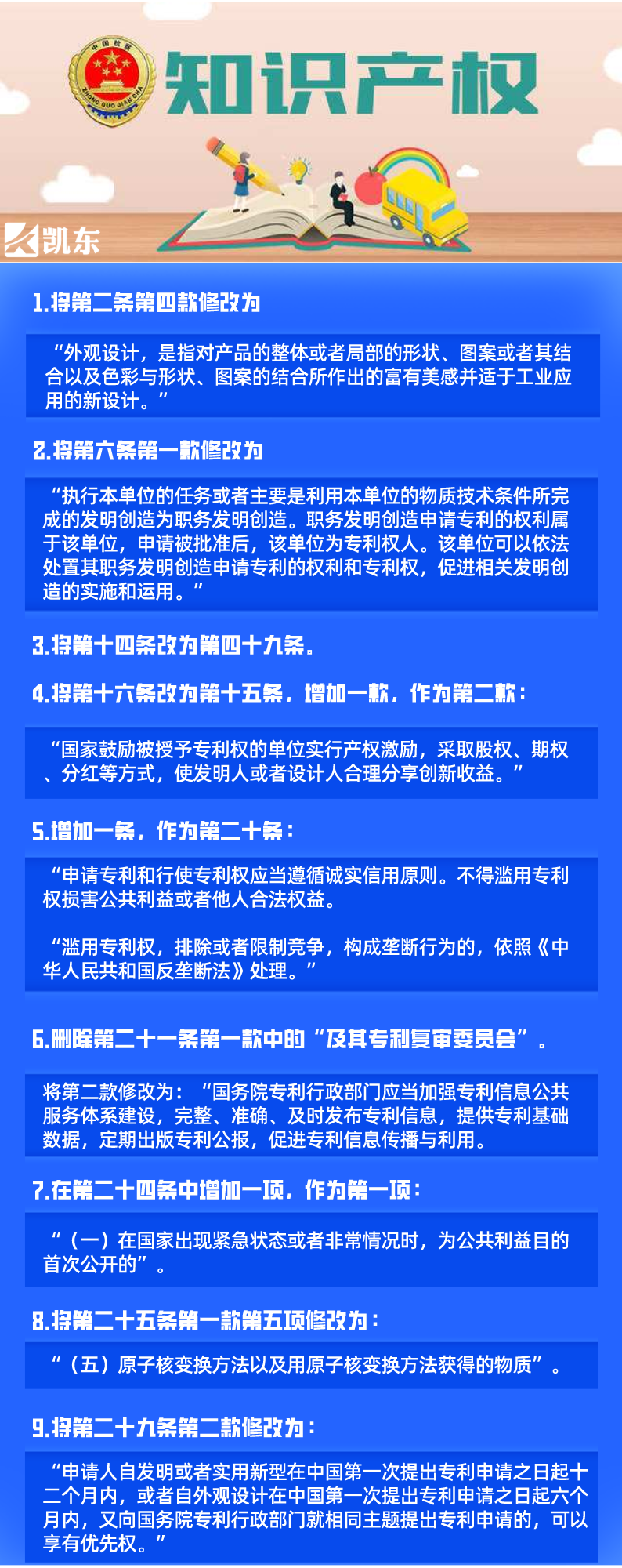 中国检察
ZHONG GUO JIAN CHA

知识产权

凯东

1.将第二条第四款修改为

“外观设计，是指对产品的整体或者局部的形状、图案或者其结合以及色彩与形状、图案的结合所作出的富有美感并适于工业应用的新设计。”

2.将第六条第一款修改为

“执行本单位的任务或者主要是利用本单位的物质技术条件所完成的发明创造为职务发明创造。职务发明创造申请专利的权利属于该单位，申请被批准后，该单位为专利权人。该单位可以依法处置其职务发明创造申请专利的权利和专利权，促进相关发明创造的实施和运用。”

3.将第十四条改为第四十九条。

4.将第十六条改为第十五条，增加一款，作为第二款：

“国家鼓励被授予专利权的单位实行产权激励，采取股权、期权、分红等方式，使发明人或者设计人合理分享创新收益。”

5.增加一条，作为第二十条：

“申请专利和行使专利权应当遵循诚实信用原则。不得滥用专利权损害公共利益或者他人合法权益。

“滥用专利权，排除或者限制竞争，构成垄断行为的，依照《中华人民共和国反垄断法》处理。”

6.删除第二十一条第一款中的“及其专利复审委员会”。

将第二款修改为：“国务院专利行政部门应当加强专利信息公共服务体系建设，完整、准确、及时发布专利信息，提供专利基础数据，定期出版专利公报，促进专利信息传播与利用。

7.在第二十四条中增加一项，作为第一项：

“（一）在国家出现紧急状态或者非常情况时，为公共利益目的首次公开的”。

8.将第二十五条第一款第五项修改为：

“（五）原子核变换方法以及用原子核变换方法获得的物质”。

9.将第二十九条第二款修改为：

“申请人自发明或者实用新型在中国第一次提出专利申请之日起十二个月内，或者自外观设计在中国第一次提出专利申请之日起六个月内，又向国务院专利行政部门就相同主题提出专利申请的，可以享有优先权。”